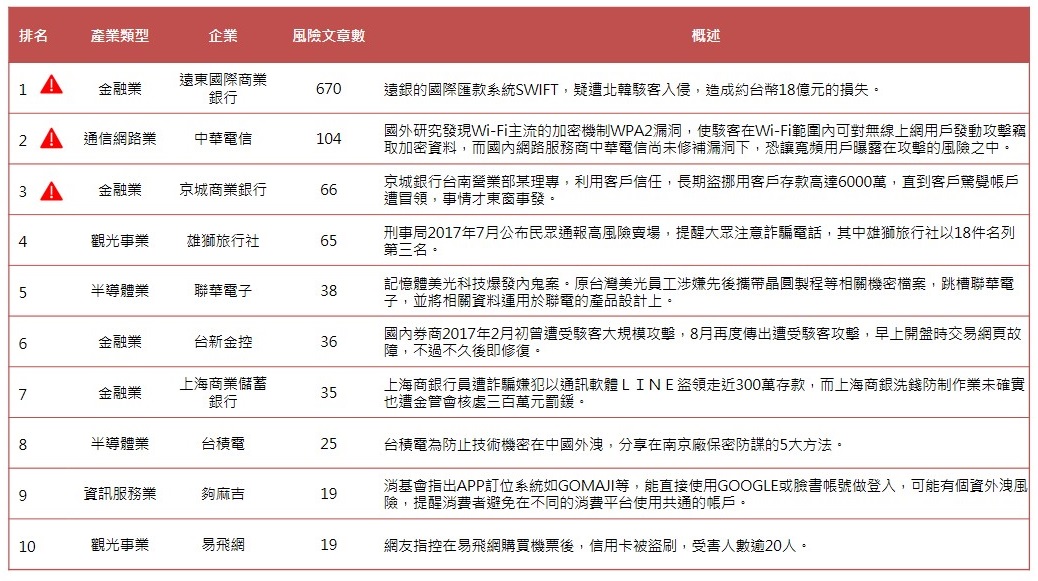 | 排名 | 產業類型 | 企業 | 風險文章數 | 概述 |
|---|---|---|---|---|
| 1 | 金融業 | 遠東國際商業銀行 | 670 | 遠銀的國際匯款系統SWIFT，疑遭北韓駭客入侵，造成約台幣18億元的損失。 |
| 2 | 通信網路業 | 中華電信 | 104 | 國外研究發現Wi-Fi主流的加密機制WPA2漏洞，使駭客在Wi-Fi範圍內可對無線上網用戶發動攻擊竊取加密資料，而國內網路服務商中華電信尚未修補漏洞下，恐讓寬頻用戶曝露在攻擊的風險之中。 |
| 3 | 金融業 | 京城商業銀行 | 66 | 京城銀行台南營業部某理專，利用客戶信任，長期盜挪用客戶存款高達6000萬，直到客戶驚覺帳戶遭冒領，事情才東窗事發。 |
| 4 | 觀光事業 | 雄獅旅行社 | 65 | 刑事局2017年7月公布民眾通報高風險賣場，提醒大眾注意詐騙電話，其中雄獅旅行社以18件名列第三名。 |
| 5 | 半導體業 | 聯華電子 | 38 | 記憶體美光科技爆發內鬼案。原台灣美光員工涉嫌先後攜帶晶圓製程等相關機密檔案，跳槽聯華電子，並將相關資料運用於聯電的產品設計上。 |
| 6 | 金融業 | 台新金控 | 36 | 國內券商2017年2月初曾遭受駭客大規模攻擊，8月再度傳出遭受駭客攻擊，早上開盤時交易網頁故障，不過不久後即修復。 |
| 7 | 金融業 | 上海商業儲蓄銀行 | 35 | 上海商銀行員遭詐騙嫌犯以通訊軟體ＬＩＮＥ盜領走近300萬存款，而上海商銀洗錢防制作業未確實也遭金管會核處三百萬元罰鍰。 |
| 8 | 半導體業 | 台積電 | 25 | 台積電為防止技術機密在中國外洩，分享在南京廠保密防諜的5大方法。 |
| 9 | 資訊服務業 | 夠麻吉 | 19 | 消基會指出APP訂位系統如GOMAJI等，能直接使用GOOGLE或臉書帳號做登入，可能有個資外洩風險，提醒消費者避免在不同的消費平台使用共通的帳戶。 |
| 10 | 觀光事業 | 易飛網 | 19 | 網友指控在易飛網購買機票後，信用卡被盜刷，受害人數逾20人。 |